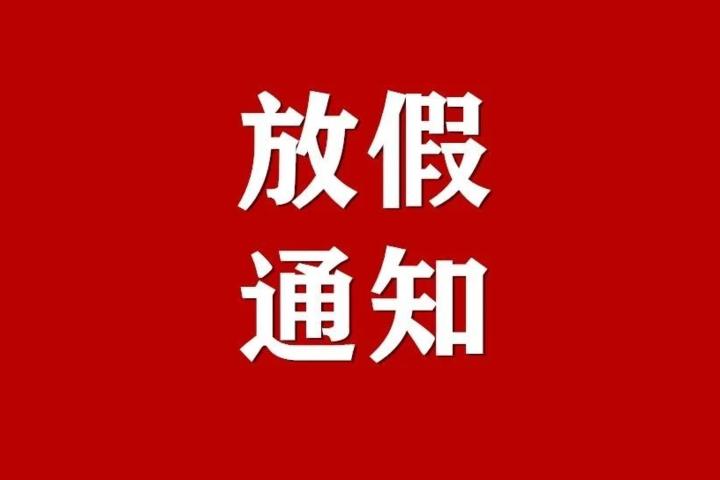 放假
通知